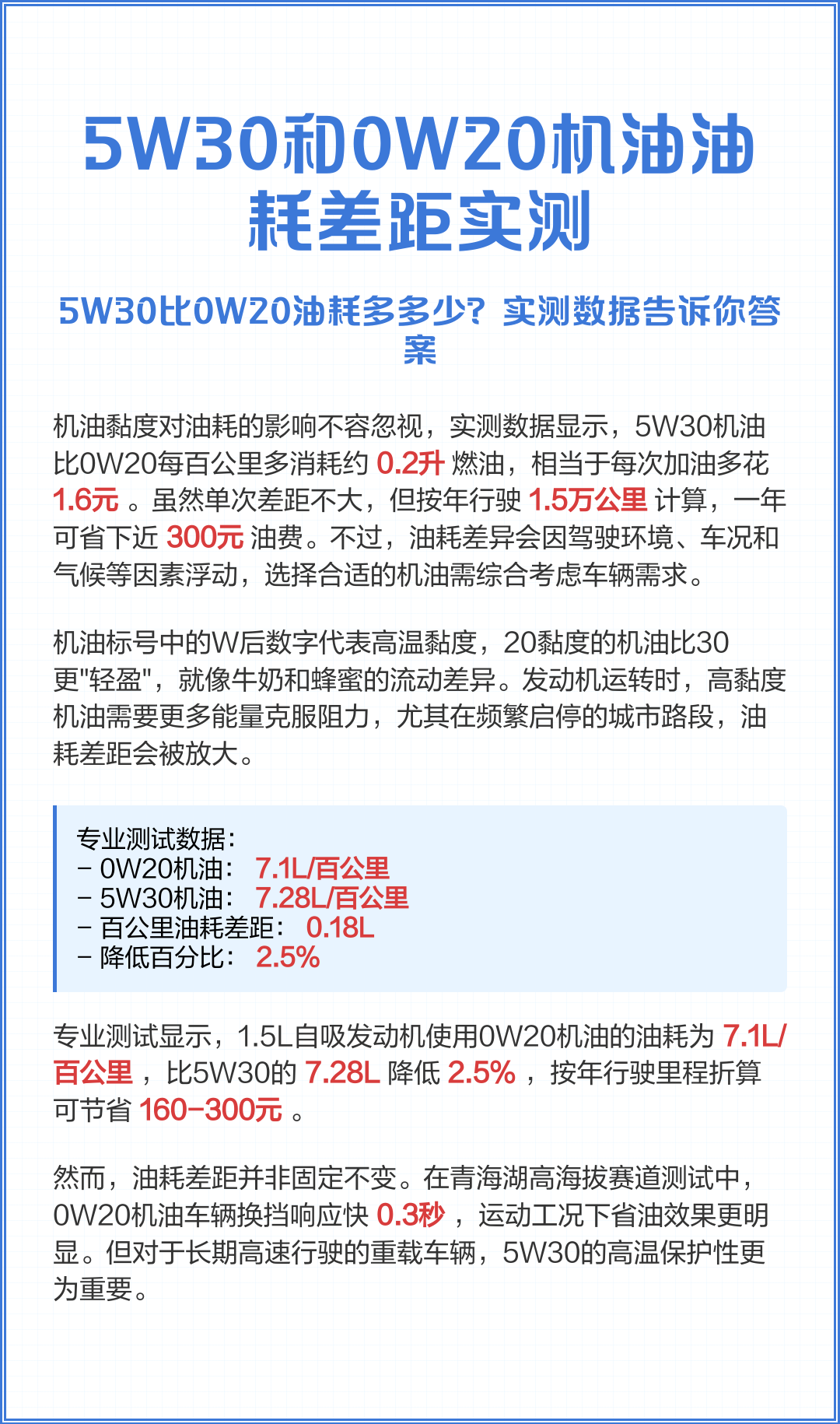 5W30和0W20机油油耗差距实测

5W30比0W20油耗多多少？实测数据告诉你答案

机油黏度对油耗的影响不容忽视，实测数据显示，5W30机油比0W20每百公里多消耗约 0.2升 燃油，相当于每次加油多花 1.6元 。虽然单次差距不大，但按年行驶 1.5万公里 计算，一年可省下近 300元 油费。不过，油耗差异会因驾驶环境、车况和气候等因素浮动，选择合适的机油需综合考虑车辆需求。

机油标号中的W后数字代表高温黏度，20黏度的机油比30更"轻盈"，就像牛奶和蜂蜜的流动差异。发动机运转时，高黏度机油需要更多能量克服阻力，尤其在频繁启停的城市路段，油耗差距会被放大。

专业测试数据：
- 0W20机油： 7.1L/百公里
- 5W30机油： 7.28L/百公里
- 百公里油耗差距： 0.18L
- 降低百分比： 2.5%

专业测试显示，1.5L自吸发动机使用0W20机油的油耗为 7.1L/百公里 ，比5W30的 7.28L 降低 2.5% ，按年行驶里程折算可节省 160-300元 。

然而，油耗差距并非固定不变。在青海湖高海拔赛道测试中，0W20机油车辆换挡响应快 0.3秒 ，运动工况下省油效果更明显。但对于长期高速行驶的重载车辆，5W30的高温保护性更为重要。